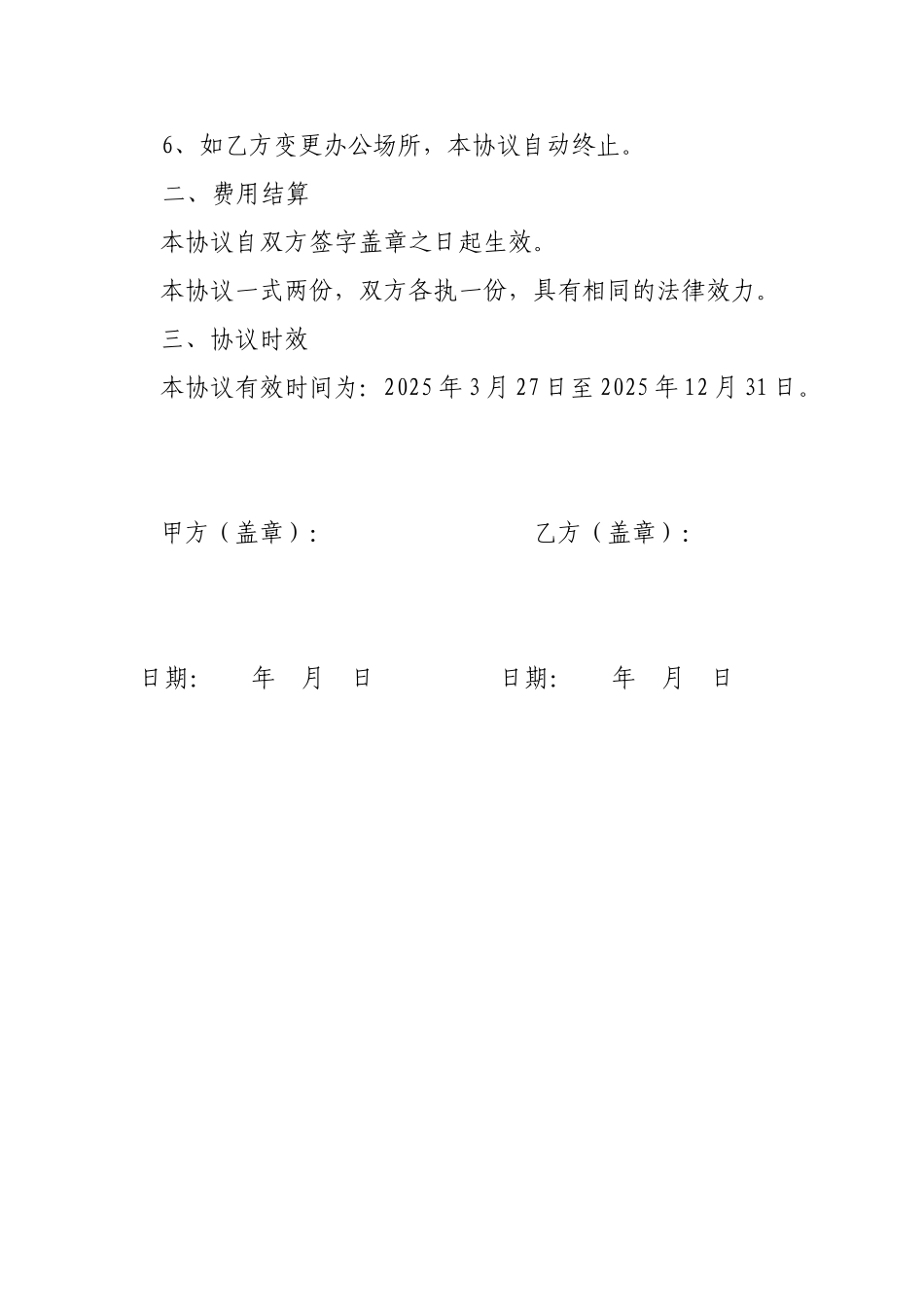 6、如乙方变更办公场所，本协议自动终止。

二、费用结算

本协议自双方签字盖章之日起生效。

本协议一式两份，双方各执一份，具有相同的法律效力。

三、协议时效

本协议有效时间为：2025 年 3 月 27 日至 2025 年 12 月 31 日。

甲方（盖章）：

乙方（盖章）：

日期：　　年　月　日

日期：　　年　月　日